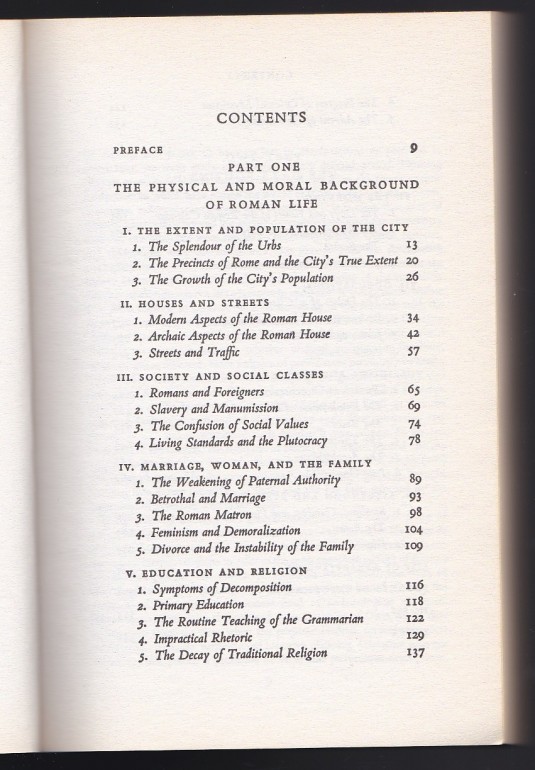 CONTENTS

PREFACE 9

PART ONE
THE PHYSICAL AND MORAL BACKGROUND OF ROMAN LIFE

I. THE EXTENT AND POPULATION OF THE CITY
1. The Splendour of the Urbs 13
2. The Precincts of Rome and the City's True Extent 20
3. The Growth of the City's Population 26

II. HOUSES AND STREETS
1. Modern Aspects of the Roman House 34
2. Archaic Aspects of the Roman House 42
3. Streets and Traffic 57

III. SOCIETY AND SOCIAL CLASSES
1. Romans and Foreigners 65
2. Slavery and Manumission 69
3. The Confusion of Social Values 74
4. Living Standards and the Plutocracy 78

IV. MARRIAGE, WOMAN, AND THE FAMILY
1. The Weakening of Paternal Authority 89
2. Betrothal and Marriage 93
3. The Roman Matron 98
4. Feminism and Demoralization 104
5. Divorce and the Instability of the Family 109

V. EDUCATION AND RELIGION
1. Symptoms of Decomposition 116
2. Primary Education 118
3. The Routine Teaching of the Grammarian 122
4. Impractical Rhetoric 129
5. The Decay of Traditional Religion 137